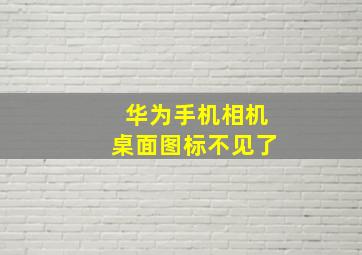 华为手机相机
桌面图标不见了